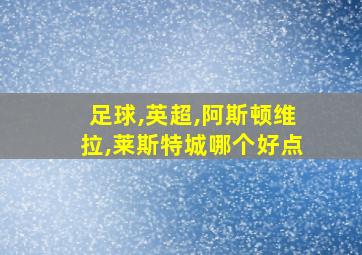 足球,英超,阿斯顿维拉,莱斯特城哪个好点